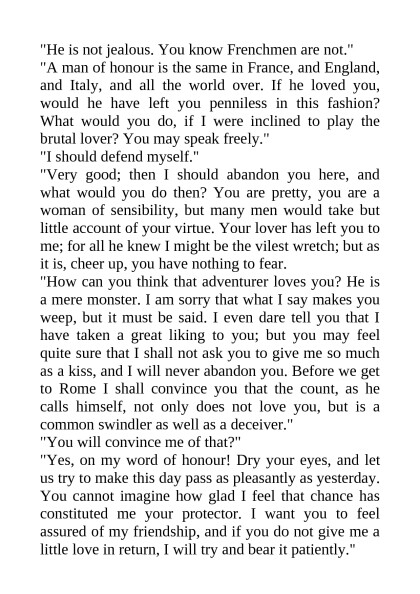 "He is not jealous. You know Frenchmen are not."

"A man of honour is the same in France, and England, and Italy, and all the world over. If he loved you, would he have left you penniless in this fashion? What would you do, if I were inclined to play the brutal lover? You may speak freely."

"I should defend myself."

"Very good; then I should abandon you here, and what would you do then? You are pretty, you are a woman of sensibility, but many men would take but little account of your virtue. Your lover has left you to me; for all he knew I might be the vilest wretch; but as it is, cheer up, you have nothing to fear.

"How can you think that adventurer loves you? He is a mere monster. I am sorry that what I say makes you weep, but it must be said. I even dare tell you that I have taken a great liking to you; but you may feel quite sure that I shall not ask you to give me so much as a kiss, and I will never abandon you. Before we get to Rome I shall convince you that the count, as he calls himself, not only does not love you, but is a common swindler as well as a deceiver."

"You will convince me of that?"

"Yes, on my word of honour! Dry your eyes, and let us try to make this day pass as pleasantly as yesterday. You cannot imagine how glad I feel that chance has constituted me your protector. I want you to feel assured of my friendship, and if you do not give me a little love in return, I will try and bear it patiently."